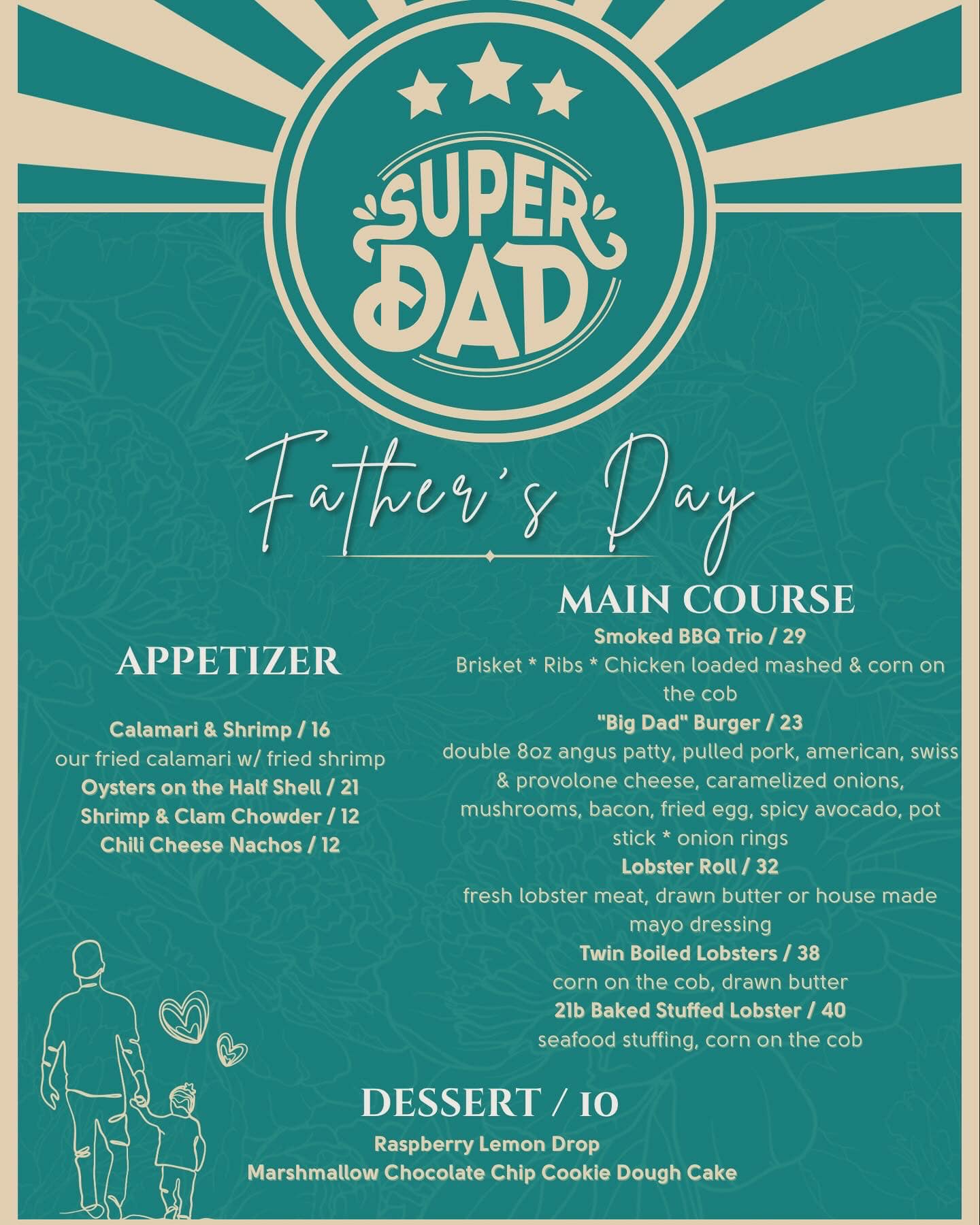 SUPER DAD

Father's Day

APPETIZER

Calamari & Shrimp / 16
our fried calamari w/ fried shrimp
Oysters on the Half Shell / 21
Shrimp & Clam Chowder / 12
Chili Cheese Nachos / 12

MAIN COURSE
Smoked BBQ Trio / 29
Brisket * Ribs * Chicken loaded mashed & corn on the cob
"Big Dad" Burger / 23
double 8oz angus patty, pulled pork, american, swiss & provolone cheese, caramelized onions, mushrooms, bacon, fried egg, spicy avocado, pot stick * onion rings
Lobster Roll / 32
fresh lobster meat, drawn butter or house made mayo dressing
Twin Boiled Lobsters / 38
corn on the cob, drawn butter
2lb Baked Stuffed Lobster / 40
seafood stuffing, corn on the cob

DESSERT / 10
Raspberry Lemon Drop
Marshmallow Chocolate Chip Cookie Dough Cake